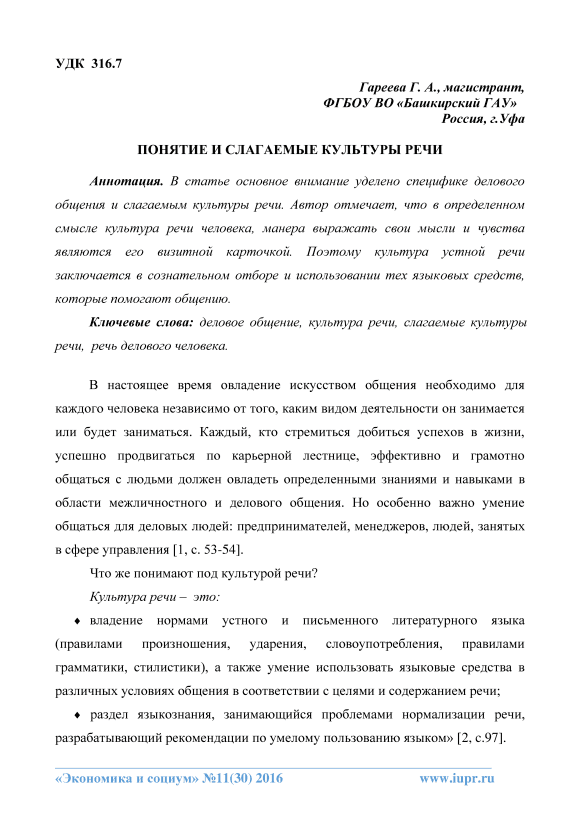 УДК 316.7

Гареева Г. А., магистрант,
ФГБОУ ВО «Башкирский ГАУ»
Россия, г.Уфа

ПОНЯТИЕ И СЛАГАЕМЫЕ КУЛЬТУРЫ РЕЧИ

Аннотация. В статье основное внимание уделено специфике делового общения и слагаемым культуры речи. Автор отмечает, что в определенном смысле культура речи человека, манера выражать свои мысли и чувства являются его визитной карточкой. Поэтому культура устной речи заключается в сознательном отборе и использовании тех языковых средств, которые помогают общению.

Ключевые слова: деловое общение, культура речи, слагаемые культуры речи, речь делового человека.

В настоящее время овладение искусством общения необходимо для каждого человека независимо от того, каким видом деятельности он занимается или будет заниматься. Каждый, кто стремиться добиться успехов в жизни, успешно продвигаться по карьерной лестнице, эффективно и грамотно общаться с людьми должен овладеть определенными знаниями и навыками в области межличностного и делового общения. Но особенно важно умение общаться для деловых людей: предпринимателей, менеджеров, людей, занятых в сфере управления [1, с. 53-54].

Что же понимают под культурой речи?

Культура речи – это:

♦ владение нормами устного и письменного литературного языка (правилами произношения, ударения, словоупотребления, правилами грамматики, стилистики), а также умение использовать языковые средства в различных условиях общения в соответствии с целями и содержанием речи;

♦ раздел языкознания, занимающийся проблемами нормализации речи, разрабатывающий рекомендации по умелому пользованию языком» [2, с.97].

«Экономика и социум» №11(30) 2016 www.iupr.ru